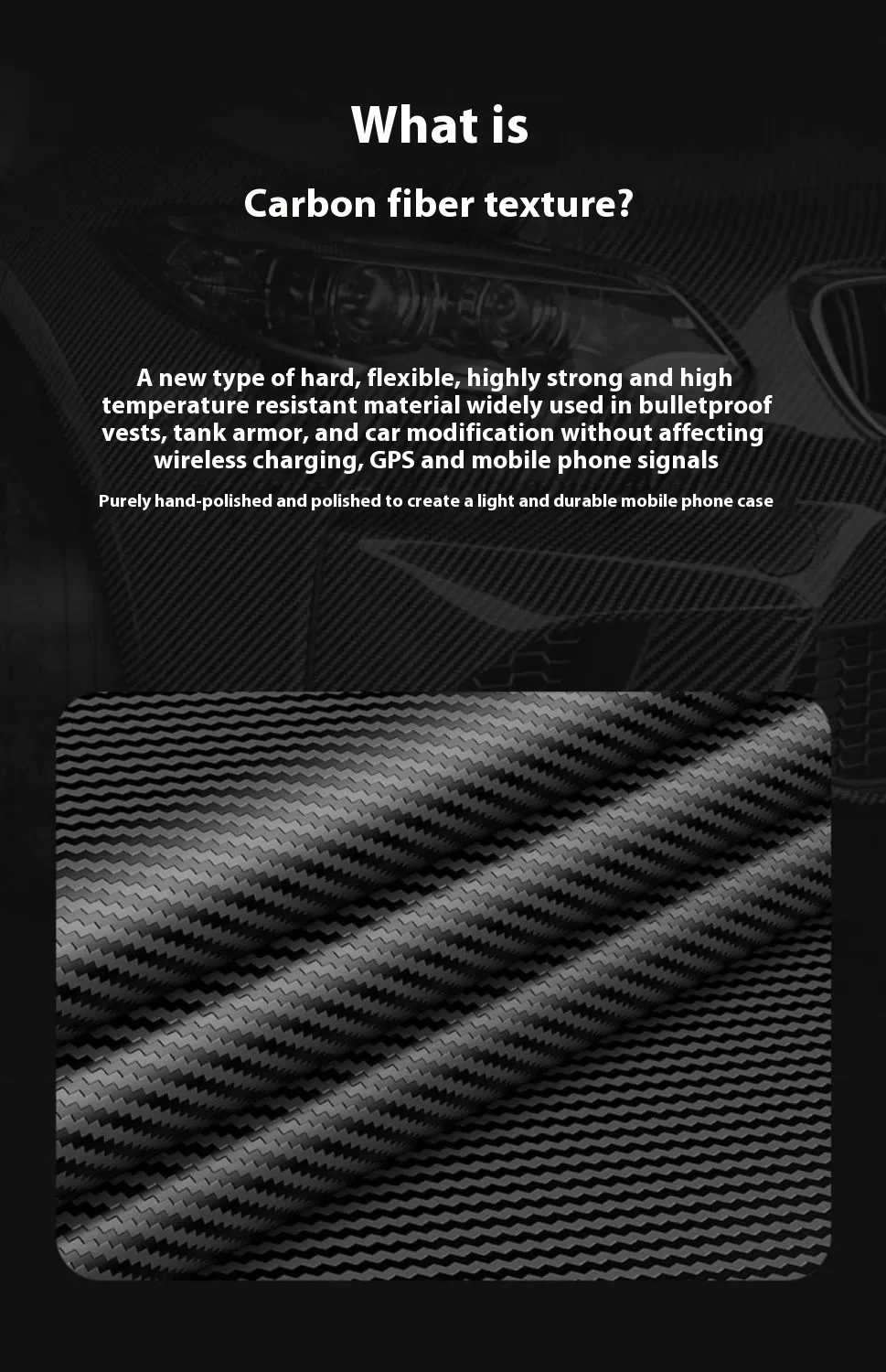 What is

Carbon fiber texture?

A new type of hard, flexible, highly strong and high temperature resistant material widely used in bulletproof vests, tank armor, and car modification without affecting wireless charging, GPS and mobile phone signals

Purely hand-polished and polished to create a light and durable mobile phone case